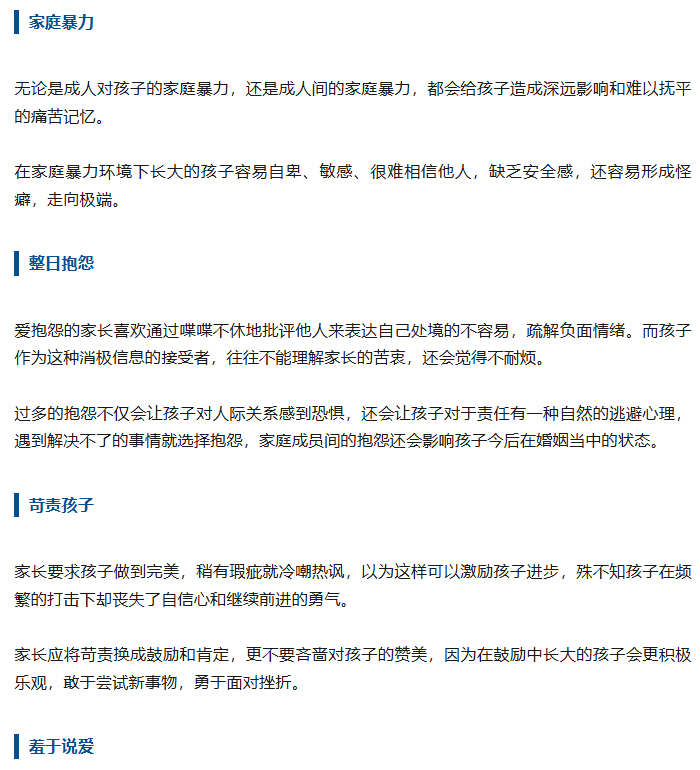 家庭暴力

无论是成人对孩子的家庭暴力，还是成人间的家庭暴力，都会给孩子造成深远影响和难以抚平的痛苦记忆。

在家庭暴力环境下长大的孩子容易自卑、敏感、很难相信他人，缺乏安全感，还容易形成怪癖，走向极端。

整日抱怨

爱抱怨的家长喜欢通过喋喋不休地批评他人来表达自己处境的不容易，疏解负面情绪。而孩子作为这种消极信息的接受者，往往不能理解家长的苦衷，还会觉得不耐烦。

过多的抱怨不仅会让孩子对人际关系感到恐惧，还会让孩子对于责任有一种自然的逃避心理，遇到解决不了的事情就选择抱怨，家庭成员间的抱怨还会影响孩子今后在婚姻当中的状态。

苛责孩子

家长要求孩子做到完美，稍有瑕疵就冷嘲热讽，以为这样可以激励孩子进步，殊不知孩子在频繁的打击下却丧失了自信心和继续前进的勇气。

家长应将苛责换成鼓励和肯定，更不要吝啬对孩子的赞美，因为在鼓励中长大的孩子会更积极乐观，敢于尝试新事物，勇于面对挫折。

羞于说爱